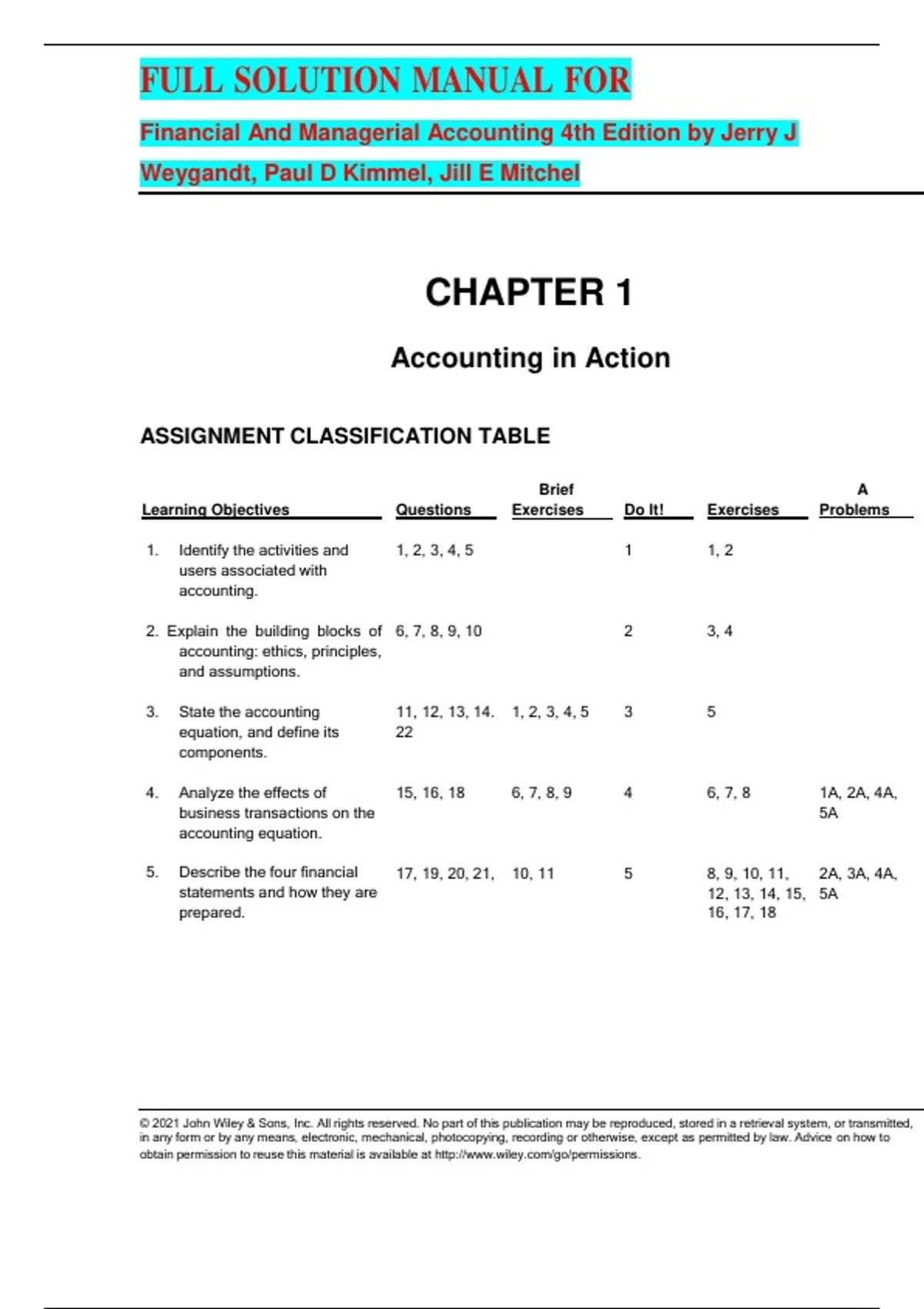 FULL SOLUTION MANUAL FOR

Financial And Managerial Accounting 4th Edition by Jerry J Weygandt, Paul D Kimmel, Jill E Mitchel

CHAPTER 1

Accounting in Action

ASSIGNMENT CLASSIFICATION TABLE

| Learning Objectives | Questions | Brief Exercises | Do It! | Exercises | A Problems |
|---|---|---|---|---|---|
| 1. Identify the activities and users associated with accounting. | 1, 2, 3, 4, 5 | | 1 | 1, 2 | |
| 2. Explain the building blocks of accounting: ethics, principles, and assumptions. | 6, 7, 8, 9, 10 | | 2 | 3, 4 | |
| 3. State the accounting equation, and define its components. | 11, 12, 13, 14. 22 | 1, 2, 3, 4, 5 | 3 | 5 | |
| 4. Analyze the effects of business transactions on the accounting equation. | 15, 16, 18 | 6, 7, 8, 9 | 4 | 6, 7, 8 | 1A, 2A, 4A, 5A |
| 5. Describe the four financial statements and how they are prepared. | 17, 19, 20, 21, | 10, 11 | 5 | 8, 9, 10, 11, 12, 13, 14, 15, 16, 17, 18 | 2A, 3A, 4A, 5A |

© 2021 John Wiley & Sons, Inc. All rights reserved. No part of this publication may be reproduced, stored in a retrieval system, or transmitted, in any form or by any means, electronic, mechanical, photocopying, recording or otherwise, except as permitted by law. Advice on how to obtain permission to reuse this material is available at http://www.wiley.com/go/permissions.